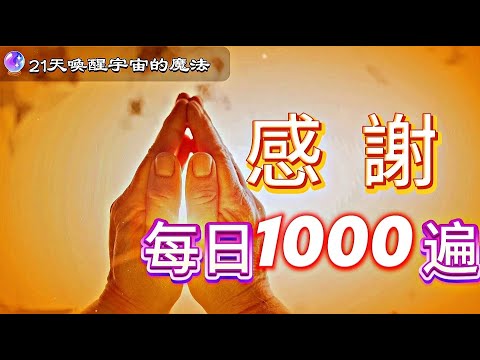 21天喚醒宇宙的魔法

感 謝

每日1000遍